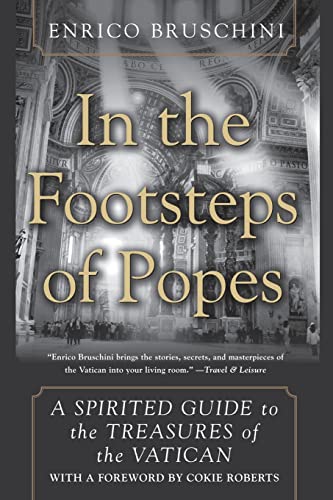 ENRICO BRUSCHINI

In the Footsteps of Popes

"Enrico Bruschini brings the stories, secrets, and masterpieces of the Vatican into your living room." —Travel & Leisure

A SPIRITED GUIDE to the TREASURES of the VATICAN

WITH A FOREWORD BY COKIE ROBERTS